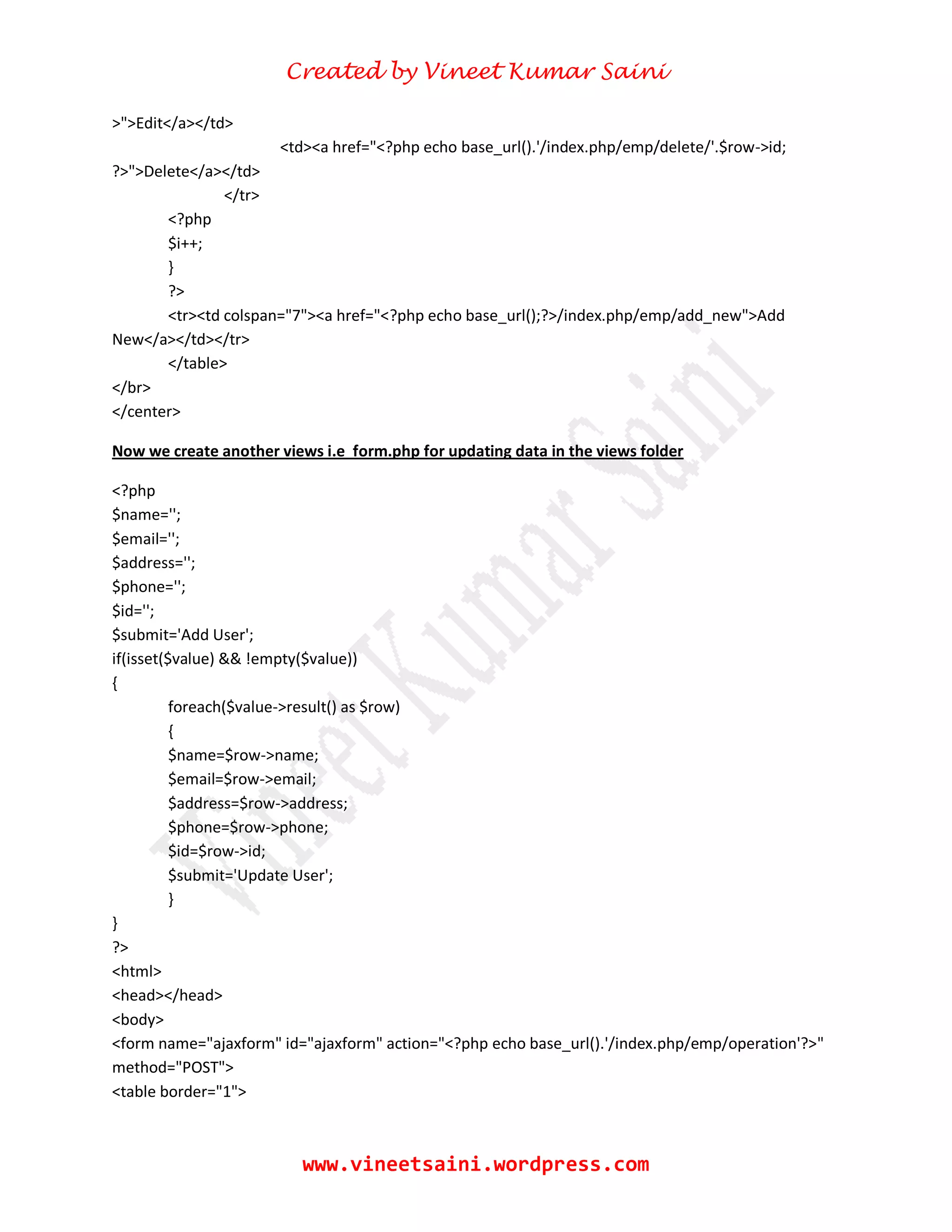 Created by Vineet Kumar Saini

>">Edit</a></td>
<td><a href="<?php echo base_url().'/index.php/emp/delete/'.$row->id; ?>">Delete</a></td>
</tr>
<?php
$i++;
}
?>
<tr><td colspan="7"><a href="<?php echo base_url();?>/index.php/emp/add_new">Add New</a></td></tr>
</table>
</br>
</center>

Now we create another views i.e form.php for updating data in the views folder

<?php
$name='';
$email='';
$address='';
$phone='';
$id='';
$submit='Add User';
if(isset($value) && !empty($value))
{
foreach($value->result() as $row)
{
$name=$row->name;
$email=$row->email;
$address=$row->address;
$phone=$row->phone;
$id=$row->id;
$submit='Update User';
}
}
?>
<html>
<head></head>
<body>
<form name="ajaxform" id="ajaxform" action="<?php echo base_url().'/index.php/emp/operation'?>" method="POST">
<table border="1">

Vineet Kumar Saini

www.vineetsaini.wordpress.com